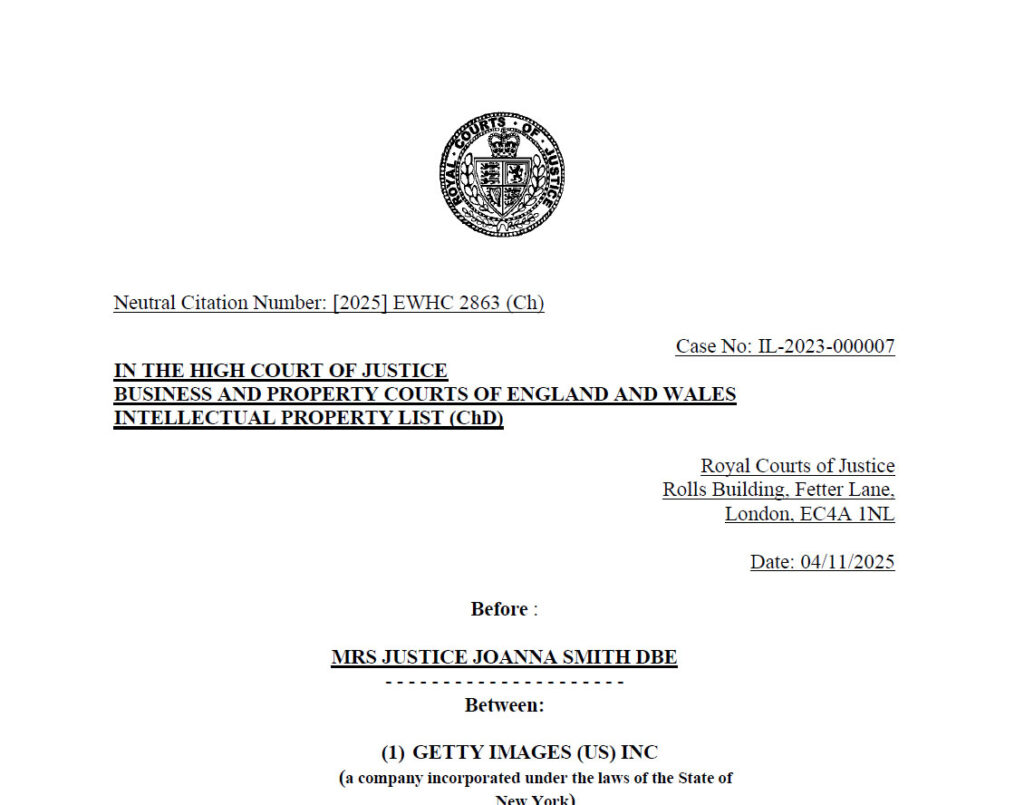 ROYAL COURTS OF JUSTICE

Neutral Citation Number: [2025] EWHC 2863 (Ch)

Case No: IL-2023-000007

IN THE HIGH COURT OF JUSTICE
BUSINESS AND PROPERTY COURTS OF ENGLAND AND WALES
INTELLECTUAL PROPERTY LIST (ChD)

Royal Courts of Justice
Rolls Building, Fetter Lane,
London, EC4A 1NL

Date: 04/11/2025

Before :

MRS JUSTICE JOANNA SMITH DBE

- - - - - - - - - - - - - - - - - - - - -

Between:

(1) GETTY IMAGES (US) INC
(a company incorporated under the laws of the State of New York)